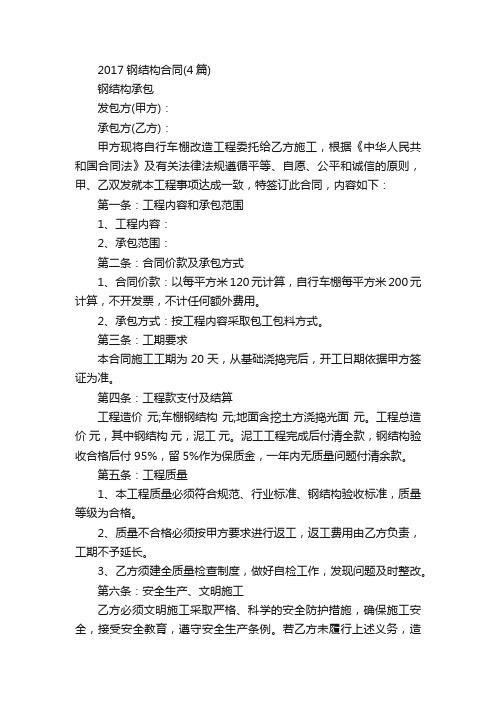 2017 钢结构合同(4 篇)

钢结构承包

发包方(甲方)：

承包方(乙方)：

甲方现将自行车棚改造工程委托给乙方施工，根据《中华人民共和国合同法》及有关法律法规遵循平等、自愿、公平和诚信的原则，甲、乙双发就本工程事项达成一致，特签订此合同，内容如下：

第一条：工程内容和承包范围

1、工程内容：

2、承包范围：

第二条：合同价款及承包方式

1、合同价款：以每平方米 120 元计算，自行车棚每平方米 200 元计算，不开发票，不计任何额外费用。

2、承包方式：按工程内容采取包工包料方式。

第三条：工期要求

本合同施工工期为 20 天，从基础浇捣完后，开工日期依据甲方签证为准。

第四条：工程款支付及结算

工程造价 元;车棚钢结构 元;地面含挖土方浇捣光面 元。工程总造价 元，其中钢结构 元，泥工 元。泥工工程完成后付清全款，钢结构验收合格后付 95%，留 5%作为保质金，一年内无质量问题付清余款。

第五条：工程质量

1、本工程质量必须符合规范、行业标准、钢结构验收标准，质量等级为合格。

2、质量不合格必须按甲方要求进行返工，返工费用由乙方负责，工期不予延长。

3、乙方须建全质量检查制度，做好自检工作，发现问题及时整改。

第六条：安全生产、文明施工

乙方必须文明施工采取严格、科学的安全防护措施，确保施工安全，接受安全教育，遵守安全生产条例。若乙方未履行上述义务，造